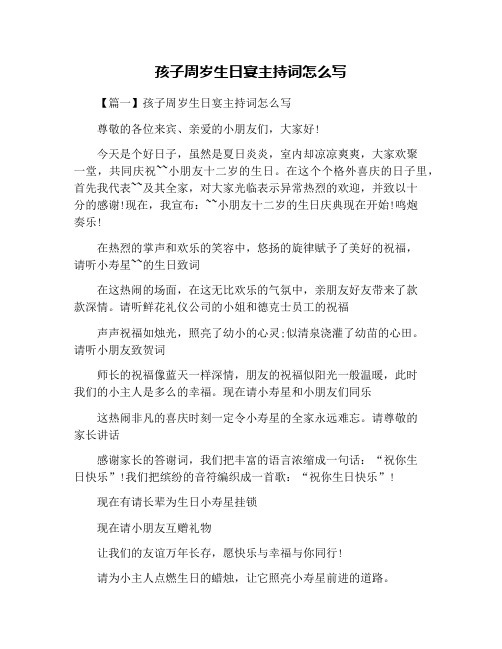 孩子周岁生日宴主持词怎么写

【篇一】孩子周岁生日宴主持词怎么写

尊敬的各位来宾、亲爱的小朋友们，大家好！

今天是个好日子，虽然是夏日炎炎，室内却凉凉爽爽，大家欢聚一堂，共同庆祝``小朋友十二岁的生日。在这个个格外喜庆的日子里，首先我代表``及其全家，对大家光临表示异常热烈的欢迎，并致以十分的感谢!现在，我宣布：``小朋友十二岁的生日庆典现在开始!鸣炮奏乐！

在热烈的掌声和欢乐的笑容中，悠扬的旋律赋予了美好的祝福，请听小寿星``的生日致词

在这热闹的场面，在这无比欢乐的气氛中，亲朋友好友带来了款款深情。请听鲜花礼仪公司的小姐和德克士员工的祝福

声声祝福如烛光，照亮了幼小的心灵;似清泉浇灌了幼苗的心田。请听小朋友致贺词

师长的祝福像蓝天一样深情，朋友的祝福似阳光一般温暖，此时我们的小主人是多么的幸福。现在请小寿星和小朋友们同乐

这热闹非凡的喜庆时刻一定令小寿星的全家永远难忘。请尊敬的家长讲话

感谢家长的答谢词，我们把丰富的语言浓缩成一句话：“祝你生日快乐”!我们把缤纷的音符编织成一首歌：“祝你生日快乐”！

现在有请长辈为生日小寿星挂锁

现在请小朋友互赠礼物

让我们的友谊万年长存，愿快乐与幸福与你同行！

请为小主人点燃生日的蜡烛，让它照亮小寿星前进的道路。